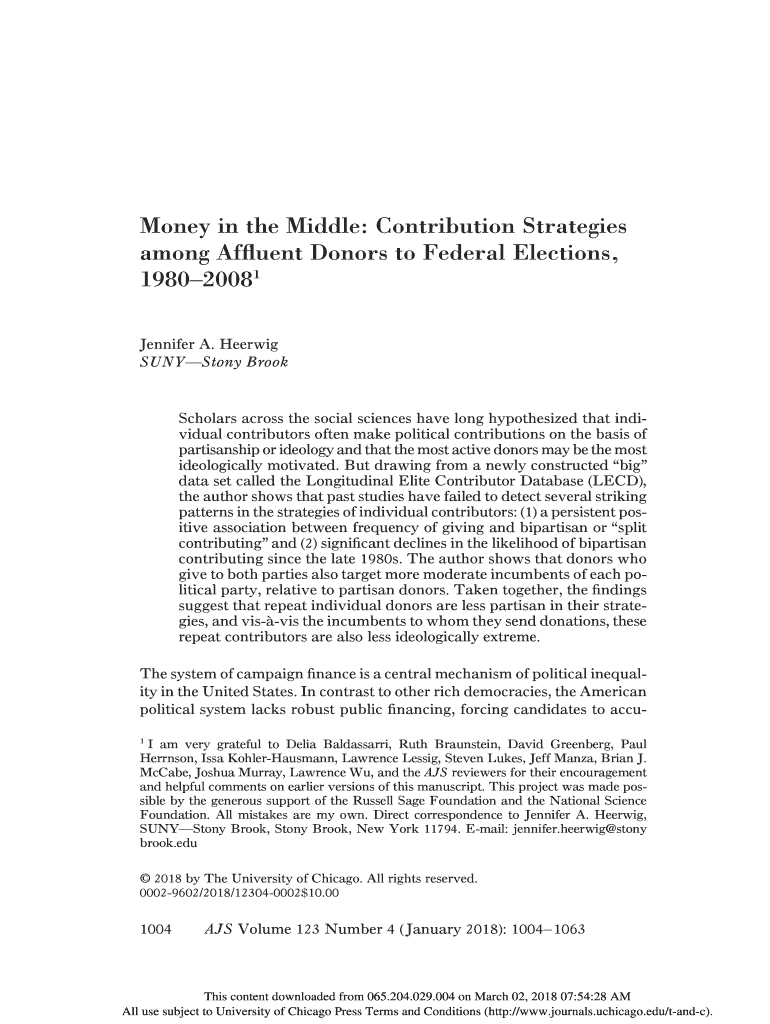 Money in the Middle: Contribution Strategies among Affluent Donors to Federal Elections, 1980–2008$^1$

Jennifer A. Heerwig
SUNY—Stony Brook

Scholars across the social sciences have long hypothesized that individual contributors often make political contributions on the basis of partisanship or ideology and that the most active donors may be the most ideologically motivated. But drawing from a newly constructed "big" data set called the Longitudinal Elite Contributor Database (LECD), the author shows that past studies have failed to detect several striking patterns in the strategies of individual contributors: (1) a persistent positive association between frequency of giving and bipartisan or "split contributing" and (2) significant declines in the likelihood of bipartisan contributing since the late 1980s. The author shows that donors who give to both parties also target more moderate incumbents of each political party, relative to partisan donors. Taken together, the findings suggest that repeat individual donors are less partisan in their strategies, and vis-à-vis the incumbents to whom they send donations, these repeat contributors are also less ideologically extreme.

The system of campaign finance is a central mechanism of political inequality in the United States. In contrast to other rich democracies, the American political system lacks robust public financing, forcing candidates to accu-

$^1$ I am very grateful to Delia Baldassarri, Ruth Braunstein, David Greenberg, Paul Herrnson, Issa Kohler-Hausmann, Lawrence Lessig, Steven Lukes, Jeff Manza, Brian J. McCabe, Joshua Murray, Lawrence Wu, and the AJS reviewers for their encouragement and helpful comments on earlier versions of this manuscript. This project was made possible by the generous support of the Russell Sage Foundation and the National Science Foundation. All mistakes are my own. Direct correspondence to Jennifer A. Heerwig, SUNY—Stony Brook, Stony Brook, New York 11794. E-mail: jennifer.heerwig@stonybrook.edu

© 2018 by The University of Chicago. All rights reserved.
0002-9602/2018/12304-0002$10.00

1004 AJS Volume 123 Number 4 (January 2018): 1004–1063

This content downloaded from 065.204.029.004 on March 02, 2018 07:54:28 AM
All use subject to University of Chicago Press Terms and Conditions (http://www.journals.uchicago.edu/t-and-c).